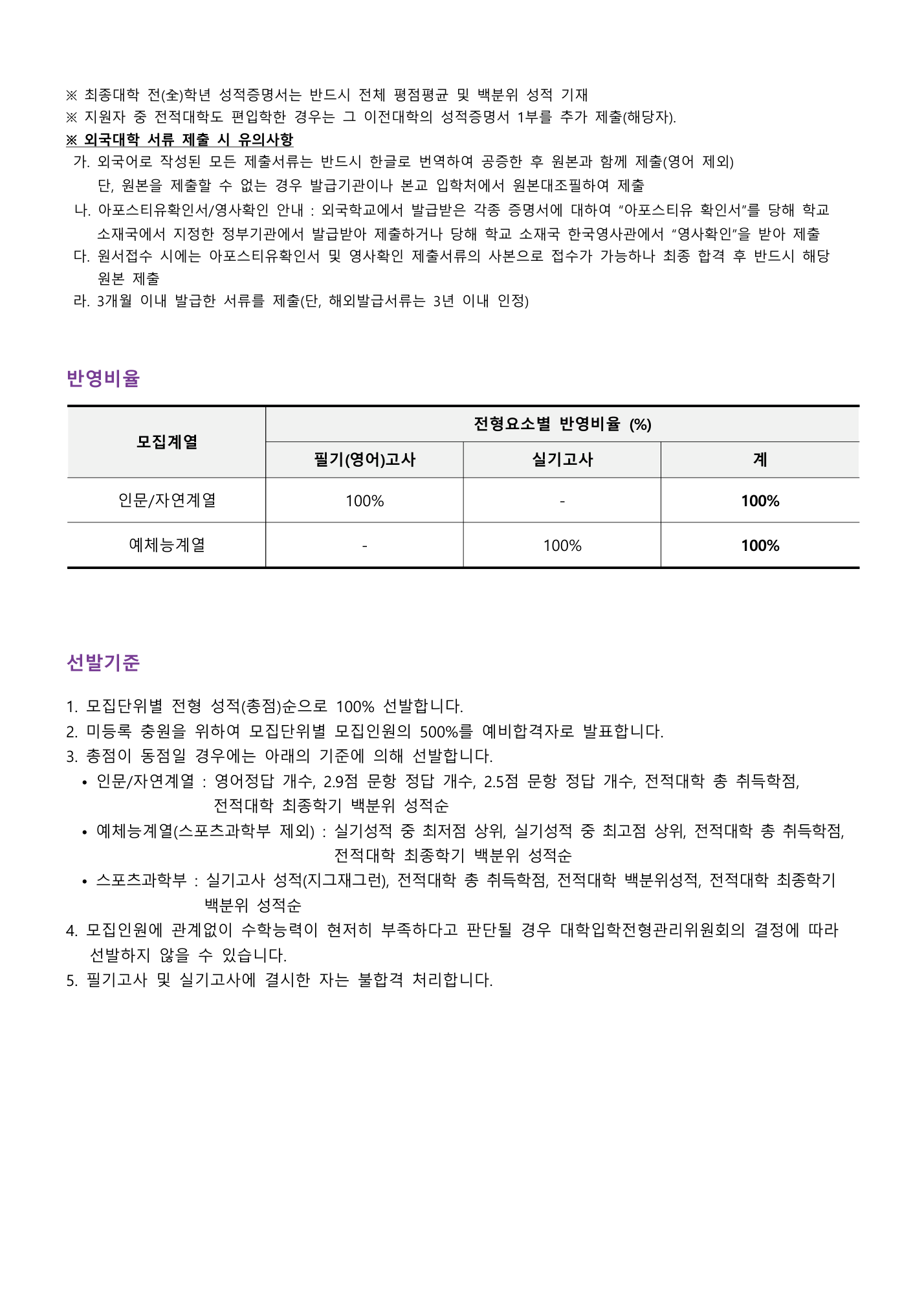 ※ 최종대학 전(全)학년 성적증명서는 반드시 전체 평점평균 및 백분위 성적 기재
※ 지원자 중 전적대학도 편입학한 경우는 그 이전대학의 성적증명서 1부를 추가 제출(해당자).
※ 외국대학 서류 제출 시 유의사항
가. 외국어로 작성된 모든 제출서류는 반드시 한글로 번역하여 공증한 후 원본과 함께 제출(영어 제외) 단, 원본을 제출할 수 없는 경우 발급기관이나 본교 입학처에서 원본대조필하여 제출
나. 아포스티유확인서/영사확인 안내 : 외국학교에서 발급받은 각종 증명서에 대하여 "아포스티유 확인서"를 당해 학교 소재국에서 지정한 정부기관에서 발급받아 제출하거나 당해 학교 소재국 한국영사관에서 "영사확인"을 받아 제출
다. 원서접수 시에는 아포스티유확인서 및 영사확인 제출서류의 사본으로 접수가 가능하나 최종 합격 후 반드시 해당 원본 제출
라. 3개월 이내 발급한 서류를 제출(단, 해외발급서류는 3년 이내 인정)

반영비율

| 모집계열 | 전형요소별 반영비율 (%) | | |
|---|---|---|---|
| | 필기(영어)고사 | 실기고사 | 계 |
| 인문/자연계열 | 100% | - | 100% |
| 예체능계열 | - | 100% | 100% |

선발기준

1. 모집단위별 전형 성적(총점)순으로 100% 선발합니다.
2. 미등록 충원을 위하여 모집단위별 모집인원의 500%를 예비합격자로 발표합니다.
3. 총점이 동점일 경우에는 아래의 기준에 의해 선발합니다.
• 인문/자연계열 : 영어정답 개수, 2.9점 문항 정답 개수, 2.5점 문항 정답 개수, 전적대학 총 취득학점, 전적대학 최종학기 백분위 성적순
• 예체능계열(스포츠과학부 제외) : 실기성적 중 최저점 상위, 실기성적 중 최고점 상위, 전적대학 총 취득학점, 전적대학 최종학기 백분위 성적순
• 스포츠과학부 : 실기고사 성적(지그재그런), 전적대학 총 취득학점, 전적대학 백분위성적, 전적대학 최종학기 백분위 성적순
4. 모집인원에 관계없이 수학능력이 현저히 부족하다고 판단될 경우 대학입학전형관리위원회의 결정에 따라 선발하지 않을 수 있습니다.
5. 필기고사 및 실기고사에 결시한 자는 불합격 처리합니다.